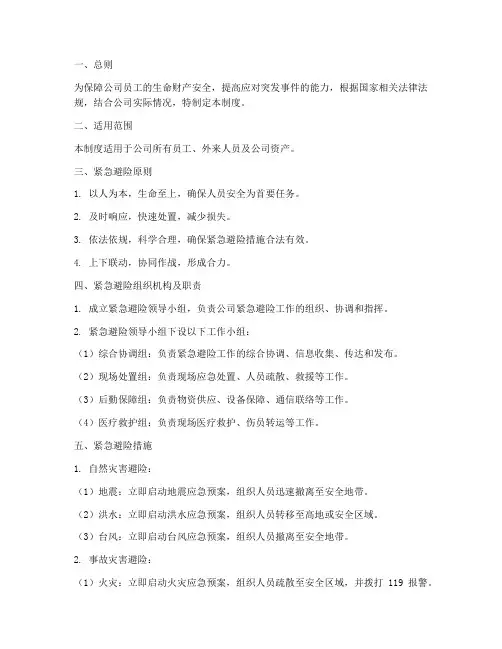 一、总则

为保障公司员工的生命财产安全，提高应对突发事件的能力，根据国家相关法律法规，结合公司实际情况，特制定本制度。

二、适用范围

本制度适用于公司所有员工、外来人员及公司资产。

三、紧急避险原则

1. 以人为本，生命至上，确保人员安全为首要任务。

2. 及时响应，快速处置，减少损失。

3. 依法依规，科学合理，确保紧急避险措施合法有效。

4. 上下联动，协同作战，形成合力。

四、紧急避险组织机构及职责

1. 成立紧急避险领导小组，负责公司紧急避险工作的组织、协调和指挥。

2. 紧急避险领导小组下设以下工作小组：

（1）综合协调组：负责紧急避险工作的综合协调、信息收集、传达和发布。

（2）现场处置组：负责现场应急处置、人员疏散、救援等工作。

（3）后勤保障组：负责物资供应、设备保障、通信联络等工作。

（4）医疗救护组：负责现场医疗救护、伤员转运等工作。

五、紧急避险措施

1. 自然灾害避险：

（1）地震：立即启动地震应急预案，组织人员迅速撤离至安全地带。

（2）洪水：立即启动洪水应急预案，组织人员转移至高地或安全区域。

（3）台风：立即启动台风应急预案，组织人员撤离至安全地带。

2. 事故灾害避险：

（1）火灾：立即启动火灾应急预案，组织人员疏散至安全区域，并拨打 119 报警。